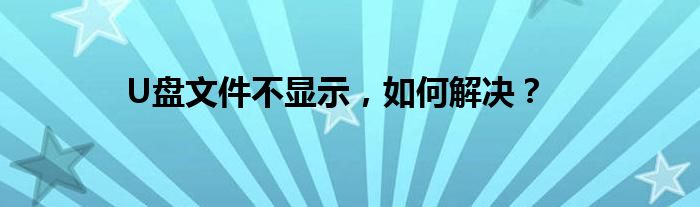 U盘文件不显示，如何解决？